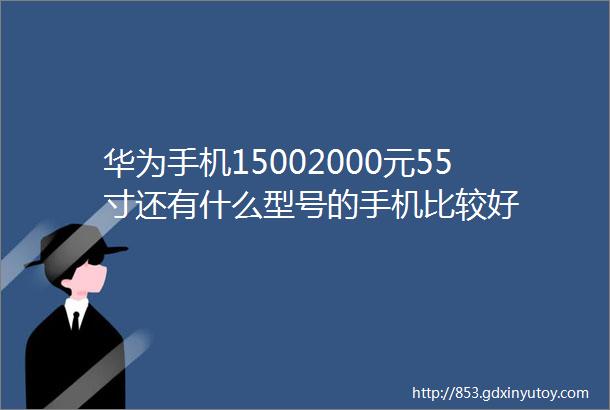 华为手机15002000元55寸还有什么型号的手机比较好

http://853.gdxinyutoy.com